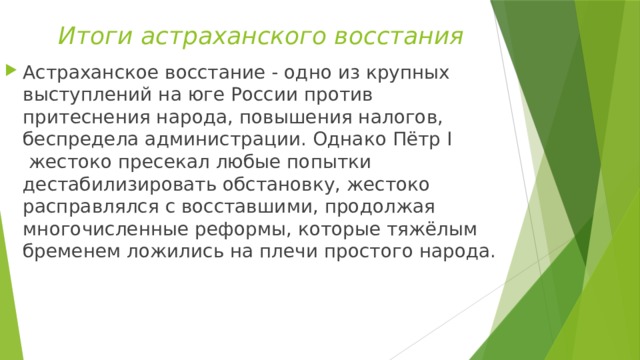 Итоги астраханского восстания

Астраханское восстание - одно из крупных выступлений на юге России против притеснения народа, повышения налогов, беспредела администрации. Однако Пётр I жестоко пресекал любые попытки дестабилизировать обстановку, жестоко расправлялся с восставшими, продолжая многочисленные реформы, которые тяжёлым бременем ложились на плечи простого народа.